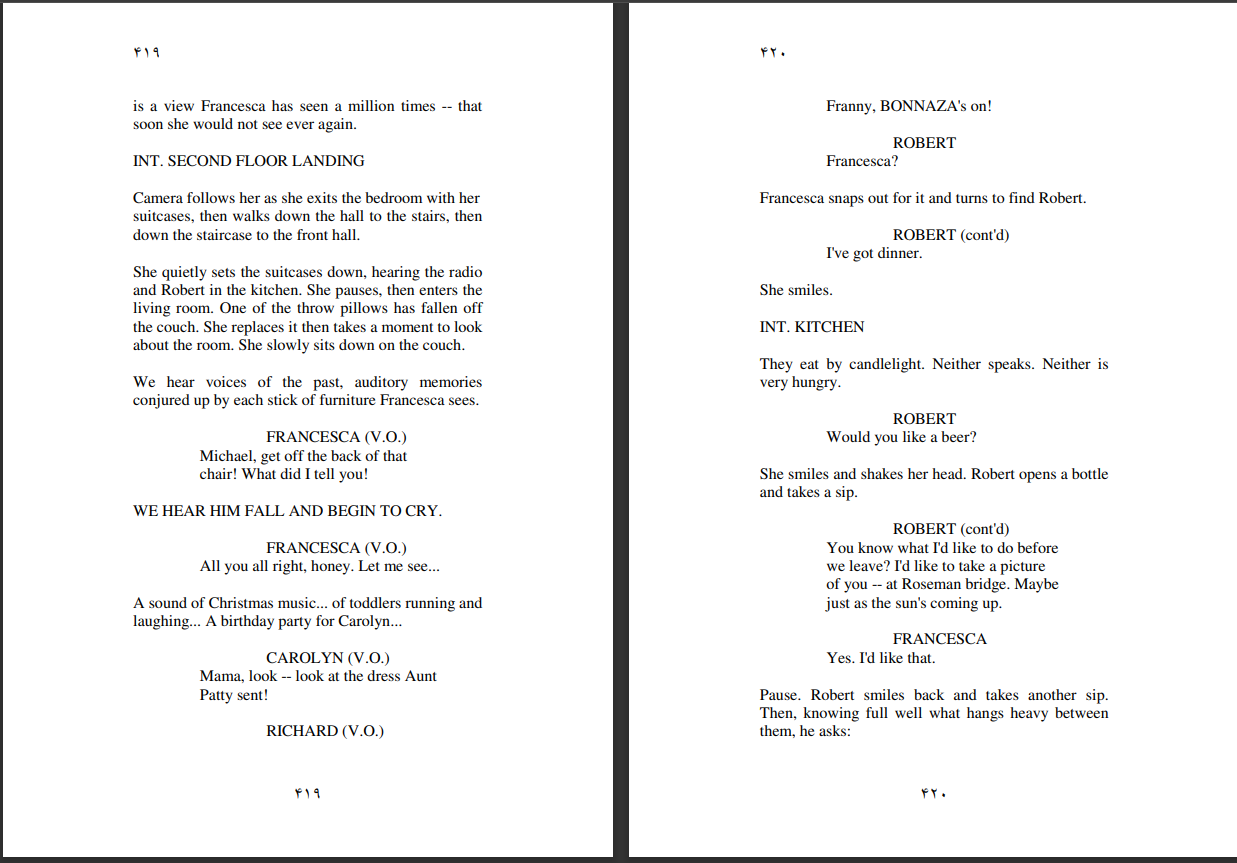 ۴۱۹

is a view Francesca has seen a million times -- that soon she would not see ever again.

INT. SECOND FLOOR LANDING

Camera follows her as she exits the bedroom with her suitcases, then walks down the hall to the stairs, then down the staircase to the front hall.

She quietly sets the suitcases down, hearing the radio and Robert in the kitchen. She pauses, then enters the living room. One of the throw pillows has fallen off the couch. She replaces it then takes a moment to look about the room. She slowly sits down on the couch.

We hear voices of the past, auditory memories conjured up by each stick of furniture Francesca sees.

FRANCESCA (V.O.)
Michael, get off the back of that chair! What did I tell you!

WE HEAR HIM FALL AND BEGIN TO CRY.

FRANCESCA (V.O.)
All you all right, honey. Let me see...

A sound of Christmas music... of toddlers running and laughing... A birthday party for Carolyn...

CAROLYN (V.O.)
Mama, look -- look at the dress Aunt Patty sent!

RICHARD (V.O.)

۴۱۹

۴۲۰

Franny, BONNAZA's on!

ROBERT
Francesca?

Francesca snaps out for it and turns to find Robert.

ROBERT (cont'd)
I've got dinner.

She smiles.

INT. KITCHEN

They eat by candlelight. Neither speaks. Neither is very hungry.

ROBERT
Would you like a beer?

She smiles and shakes her head. Robert opens a bottle and takes a sip.

ROBERT (cont'd)
You know what I'd like to do before we leave? I'd like to take a picture of you -- at Roseman bridge. Maybe just as the sun's coming up.

FRANCESCA
Yes. I'd like that.

Pause. Robert smiles back and takes another sip. Then, knowing full well what hangs heavy between them, he asks:

۴۲۰